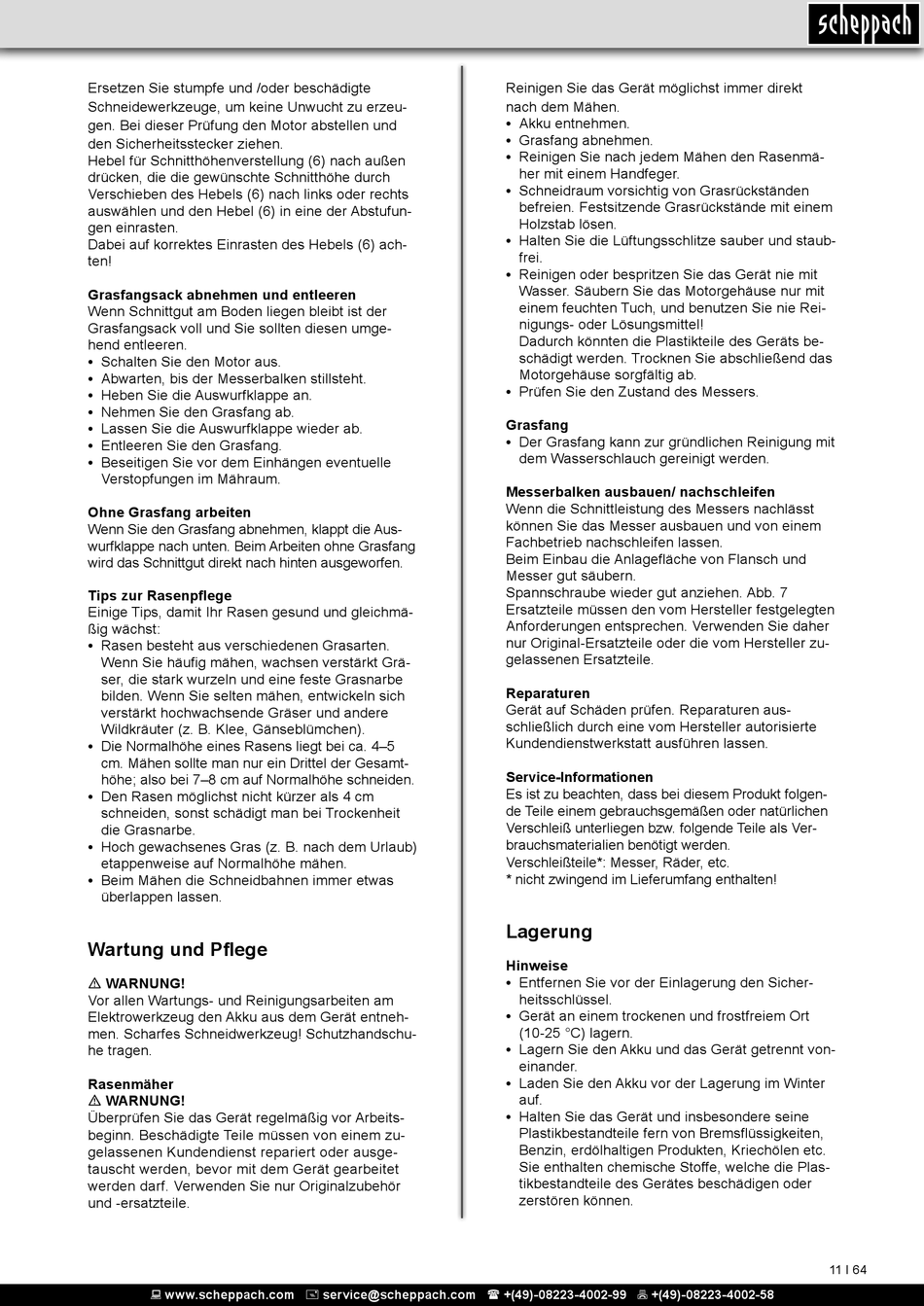 scheppach

Ersetzen Sie stumpfe und /oder beschädigte Schneidewerkzeuge, um keine Unwucht zu erzeugen. Bei dieser Prüfung den Motor abstellen und den Sicherheitsstecker ziehen.
Hebel für Schnitthöhenverstellung (6) nach außen drücken, die die gewünschte Schnitthöhe durch Verschieben des Hebels (6) nach links oder rechts auswählen und den Hebel (6) in eine der Abstufungen einrasten.
Dabei auf korrektes Einrasten des Hebels (6) achten!

Grasfangsack abnehmen und entleeren
Wenn Schnittgut am Boden liegen bleibt ist der Grasfangsack voll und Sie sollten diesen umgehend entleeren.
• Schalten Sie den Motor aus.
• Abwarten, bis der Messerbalken stillsteht.
• Heben Sie die Auswurfklappe an.
• Nehmen Sie den Grasfang ab.
• Lassen Sie die Auswurfklappe wieder ab.
• Entleeren Sie den Grasfang.
• Beseitigen Sie vor dem Einhängen eventuelle Verstopfungen im Mähraum.

Ohne Grasfang arbeiten
Wenn Sie den Grasfang abnehmen, klappt die Auswurfklappe nach unten. Beim Arbeiten ohne Grasfang wird das Schnittgut direkt nach hinten ausgeworfen.

Tips zur Rasenpflege
Einige Tips, damit Ihr Rasen gesund und gleichmäßig wächst:
• Rasen besteht aus verschiedenen Grasarten. Wenn Sie häufig mähen, wachsen verstärkt Gräser, die stark wurzeln und eine feste Grasnarbe bilden. Wenn Sie selten mähen, entwickeln sich verstärkt hochwachsende Gräser und andere Wildkräuter (z. B. Klee, Gänseblümchen).
• Die Normalhöhe eines Rasens liegt bei ca. 4–5 cm. Mähen sollte man nur ein Drittel der Gesamthöhe; also bei 7–8 cm auf Normalhöhe schneiden.
• Den Rasen möglichst nicht kürzer als 4 cm schneiden, sonst schädigt man bei Trockenheit die Grasnarbe.
• Hoch gewachsenes Gras (z. B. nach dem Urlaub) etappenweise auf Normalhöhe mähen.
• Beim Mähen die Schneidbahnen immer etwas überlappen lassen.

Wartung und Pflege

⚠ WARNUNG!
Vor allen Wartungs- und Reinigungsarbeiten am Elektrowerkzeug den Akku aus dem Gerät entnehmen. Scharfes Schneidwerkzeug! Schutzhandschuhe tragen.

Rasenmäher
⚠ WARNUNG!
Überprüfen Sie das Gerät regelmäßig vor Arbeitsbeginn. Beschädigte Teile müssen von einem zugelassenen Kundendienst repariert oder ausgetauscht werden, bevor mit dem Gerät gearbeitet werden darf. Verwenden Sie nur Originalzubehör und -ersatzteile.

Reinigen Sie das Gerät möglichst immer direkt nach dem Mähen.
• Akku entnehmen.
• Grasfang abnehmen.
• Reinigen Sie nach jedem Mähen den Rasenmäher mit einem Handfeger.
• Schneidraum vorsichtig von Grasrückständen befreien. Festsitzende Grasrückstände mit einem Holzstab lösen.
• Halten Sie die Lüftungsschlitze sauber und staubfrei.
• Reinigen oder bespritzen Sie das Gerät nie mit Wasser. Säubern Sie das Motorgehäuse nur mit einem feuchten Tuch, und benutzen Sie nie Reinigungs- oder Lösungsmittel!
Dadurch könnten die Plastikteile des Geräts beschädigt werden. Trocknen Sie abschließend das Motorgehäuse sorgfältig ab.
• Prüfen Sie den Zustand des Messers.

Grasfang
• Der Grasfang kann zur gründlichen Reinigung mit dem Wasserschlauch gereinigt werden.

Messerbalken ausbauen/ nachschleifen
Wenn die Schnittleistung des Messers nachlässt können Sie das Messer ausbauen und von einem Fachbetrieb nachschleifen lassen.
Beim Einbau die Anlagefläche von Flansch und Messer gut säubern.
Spannschraube wieder gut anziehen. Abb. 7
Ersatzteile müssen den vom Hersteller festgelegten Anforderungen entsprechen. Verwenden Sie daher nur Original-Ersatzteile oder die vom Hersteller zugelassenen Ersatzteile.

Reparaturen
Gerät auf Schäden prüfen. Reparaturen ausschließlich durch eine vom Hersteller autorisierte Kundendienstwerkstatt ausführen lassen.

Service-Informationen
Es ist zu beachten, dass bei diesem Produkt folgende Teile einem gebrauchsgemäßen oder natürlichen Verschleiß unterliegen bzw. folgende Teile als Verbrauchsmaterialien benötigt werden.
Verschleißteile*: Messer, Räder, etc.
* nicht zwingend im Lieferumfang enthalten!

Lagerung

Hinweise
• Entfernen Sie vor der Einlagerung den Sicherheitsschlüssel.
• Gerät an einem trockenen und frostfreiem Ort (10-25 °C) lagern.
• Lagern Sie den Akku und das Gerät getrennt voneinander.
• Laden Sie den Akku vor der Lagerung im Winter auf.
• Halten Sie das Gerät und insbesondere seine Plastikbestandteile fern von Bremsflüssigkeiten, Benzin, erdölhaltigen Produkten, Kriechölen etc. Sie enthalten chemische Stoffe, welche die Plastikbestandteile des Gerätes beschädigen oder zerstören können.

11 I 64

www.scheppach.com service@scheppach.com +(49)-08223-4002-99 +(49)-08223-4002-58